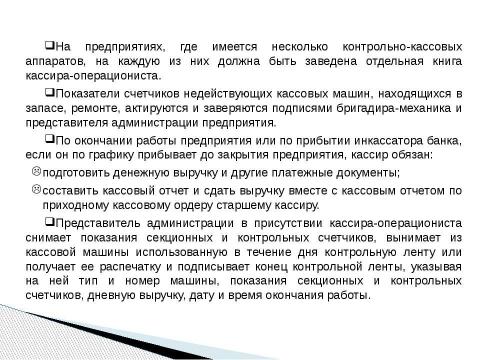 ❑На предприятиях, где имеется несколько контрольно-кассовых аппаратов, на каждую из них должна быть заведена отдельная книга кассира-операциониста.

❑Показатели счетчиков недействующих кассовых машин, находящихся в запасе, ремонте, актируются и заверяются подписями бригадира-механика и представителя администрации предприятия.

❑По окончании работы предприятия или по прибытии инкассатора банка, если он по графику прибывает до закрытия предприятия, кассир обязан:

☹подготовить денежную выручку и другие платежные документы;

☹составить кассовый отчет и сдать выручку вместе с кассовым отчетом по приходному кассовому ордеру старшему кассиру.

❑Представитель администрации в присутствии кассира-операциониста снимает показания секционных и контрольных счетчиков, вынимает из кассовой машины использованную в течение дня контрольную ленту или получает ее распечатку и подписывает конец контрольной ленты, указывая на ней тип и номер машины, показания секционных и контрольных счетчиков, дневную выручку, дату и время окончания работы.